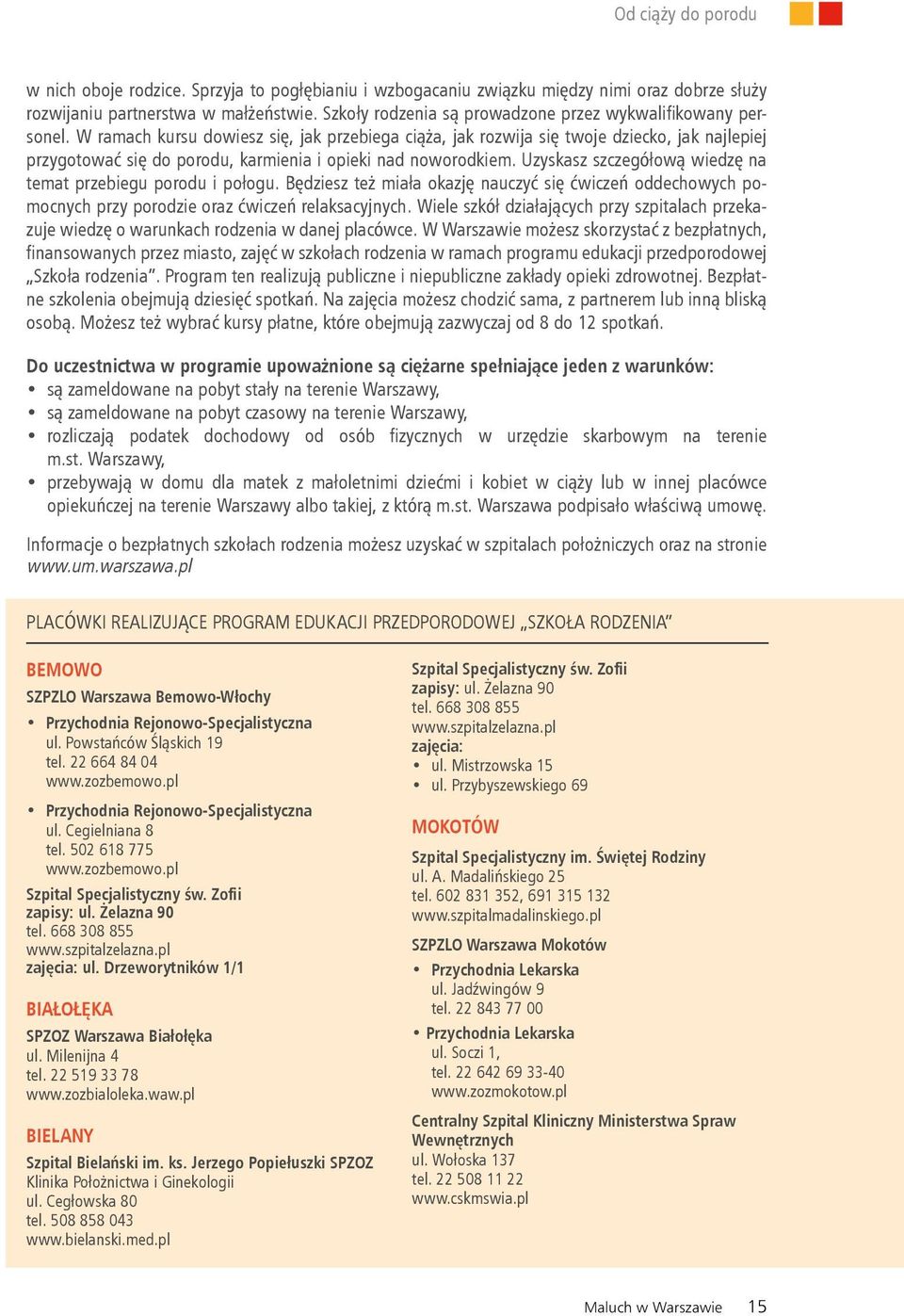 Od ciąży do porodu

w nich oboje rodzice. Sprzyja to pogłębianiu i wzbogacaniu związku między nimi oraz dobrze służy rozwijaniu partnerstwa w małżeństwie. Szkoły rodzenia są prowadzone przez wykwalifikowany personel. W ramach kursu dowiesz się, jak przebiega ciąża, jak rozwija się twoje dziecko, jak najlepiej przygotować się do porodu, karmienia i opieki nad noworodkiem. Uzyskasz szczegółową wiedzę na temat przebiegu porodu i połogu. Będziesz też miała okazję nauczyć się ćwiczeń oddechowych pomocnych przy porodzie oraz ćwiczeń relaksacyjnych. Wiele szkół działających przy szpitalach przekazuje wiedzę o warunkach rodzenia w danej placówce. W Warszawie możesz skorzystać z bezpłatnych, finansowanych przez miasto, zajęć w szkołach rodzenia w ramach programu edukacji przedporodowej „Szkoła rodzenia". Program ten realizują publiczne i niepubliczne zakłady opieki zdrowotnej. Bezpłatne szkolenia obejmują dziesięć spotkań. Na zajęcia możesz chodzić sama, z partnerem lub inną bliską osobą. Możesz też wybrać kursy płatne, które obejmują zazwyczaj od 8 do 12 spotkań.

Do uczestnictwa w programie upoważnione są ciężarne spełniające jeden z warunków:
• są zameldowane na pobyt stały na terenie Warszawy,
• są zameldowane na pobyt czasowy na terenie Warszawy,
• rozliczają podatek dochodowy od osób fizycznych w urzędzie skarbowym na terenie m.st. Warszawy,
• przebywają w domu dla matek z małoletnimi dziećmi i kobiet w ciąży lub w innej placówce opiekuńczej na terenie Warszawy albo takiej, z którą m.st. Warszawa podpisało właściwą umowę.

Informacje o bezpłatnych szkołach rodzenia możesz uzyskać w szpitalach położniczych oraz na stronie www.um.warszawa.pl

PLACÓWKI REALIZUJĄCE PROGRAM EDUKACJI PRZEDPORODOWEJ „SZKOŁA RODZENIA"

BEMOWO
SZPZLO Warszawa Bemowo-Włochy
• Przychodnia Rejonowo-Specjalistyczna
ul. Powstańców Śląskich 19
tel. 22 664 84 04
www.zozbemowo.pl
• Przychodnia Rejonowo-Specjalistyczna
ul. Cegielniana 8
tel. 502 618 775
www.zozbemowo.pl
Szpital Specjalistyczny św. Zofii
zapisy: ul. Żelazna 90
tel. 668 308 855
www.szpitalzelazna.pl
zajęcia: ul. Drzeworytników 1/1

BIAŁOŁĘKA
SPZOZ Warszawa Białołęka
ul. Milenijna 4
tel. 22 519 33 78
www.zozbialoleka.waw.pl

BIELANY
Szpital Bielański im. ks. Jerzego Popiełuszki SPZOZ
Klinika Położnictwa i Ginekologii
ul. Cegłowska 80
tel. 508 858 043
www.bielanski.med.pl

Szpital Specjalistyczny św. Zofii
zapisy: ul. Żelazna 90
tel. 668 308 855
www.szpitalzelazna.pl
zajęcia:
• ul. Mistrzowska 15
• ul. Przybyszewskiego 69

MOKOTÓW
Szpital Specjalistyczny im. Świętej Rodziny
ul. A. Madalińskiego 25
tel. 602 831 352, 691 315 132
www.szpitalmadalinskiego.pl
SZPZLO Warszawa Mokotów
• Przychodnia Lekarska
ul. Jadźwingów 9
tel. 22 843 77 00
• Przychodnia Lekarska
ul. Soczi 1,
tel. 22 642 69 33-40
www.zozmokotow.pl
Centralny Szpital Kliniczny Ministerstwa Spraw Wewnętrznych
ul. Wołoska 137
tel. 22 508 11 22
www.cskmswia.pl

Maluch w Warszawie 15